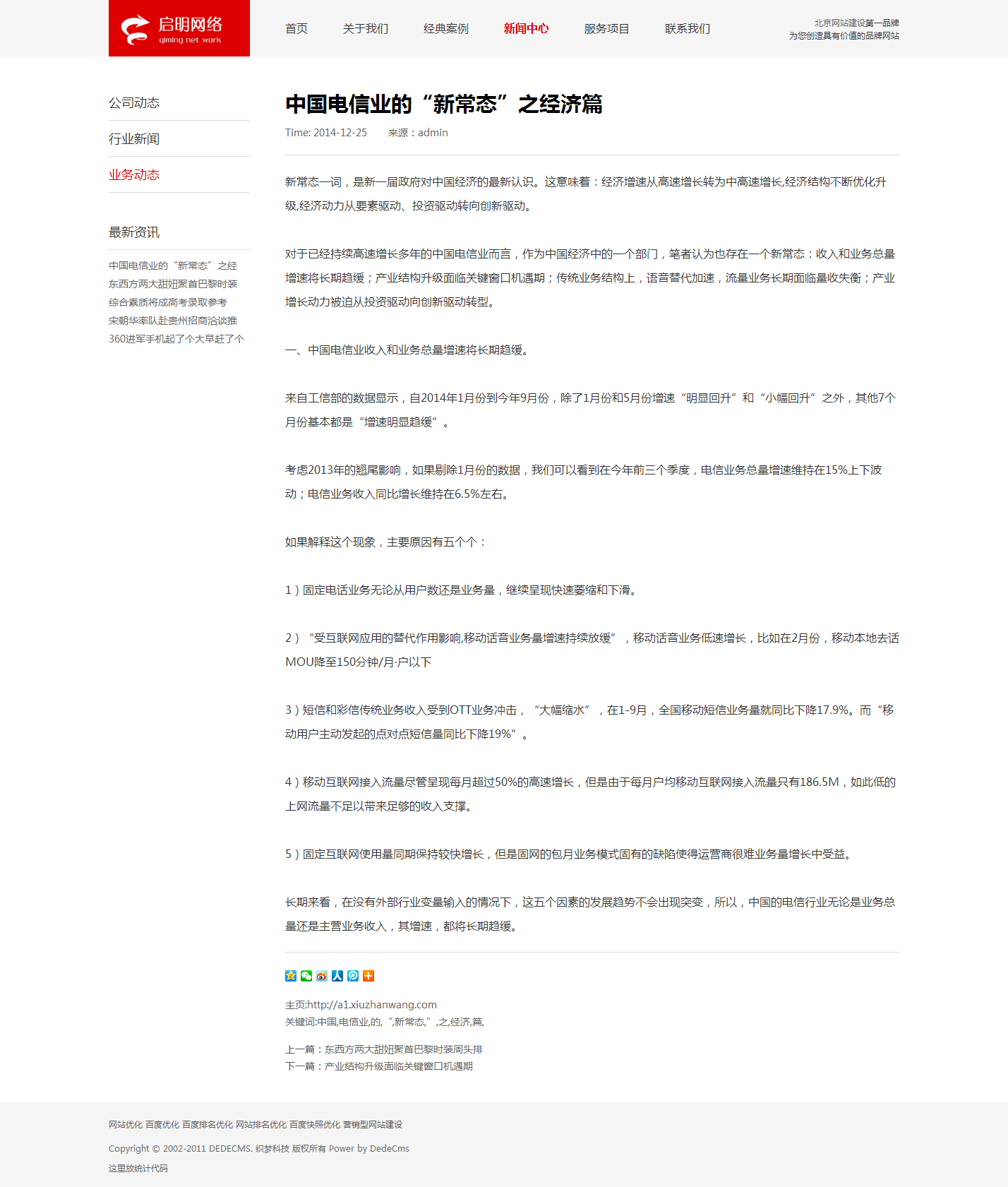 启明网络
qiming net work

首页 关于我们 经典案例 新闻中心 服务项目 联系我们

北京网站建设第一品牌
为您创造具有价值的品牌网站

公司动态
行业新闻
业务动态

最新资讯
中国电信业的“新常态”之经
东西方两大甜妞聚首巴黎时装
综合素质将成高考录取参考
宋朝华率队赴贵州招商洽谈推
360进军手机起了个大早赶了个

中国电信业的“新常态”之经济篇

Time: 2014-12-25 来源：admin

新常态一词，是新一届政府对中国经济的最新认识。这意味着：经济增速从高速增长转为中高速增长,经济结构不断优化升级,经济动力从要素驱动、投资驱动转向创新驱动。

对于已经持续高速增长多年的中国电信业而言，作为中国经济中的一个部门，笔者认为也存在一个新常态：收入和业务总量增速将长期趋缓；产业结构升级面临关键窗口机遇期；传统业务结构上，语音替代加速，流量业务长期面临量收失衡；产业增长动力被迫从投资驱动向创新驱动转型。

一、中国电信业收入和业务总量增速将长期趋缓。

来自工信部的数据显示，自2014年1月份到今年9月份，除了1月份和5月份增速“明显回升”和“小幅回升”之外，其他7个月份基本都是“增速明显趋缓”。

考虑2013年的翘尾影响，如果剔除1月份的数据，我们可以看到在今年前三个季度，电信业务总量增速维持在15%上下波动；电信业务收入同比增长维持在6.5%左右。

如果解释这个现象，主要原因有五个个：

1）固定电话业务无论从用户数还是业务量，继续呈现快速萎缩和下滑。

2）“受互联网应用的替代作用影响,移动话音业务量增速持续放缓”，移动话音业务低速增长，比如在2月份，移动本地去话MOU降至150分钟/月·户以下

3）短信和彩信传统业务收入受到OTT业务冲击，“大幅缩水”，在1-9月，全国移动短信业务量就同比下降17.9%。而“移动用户主动发起的点对点短信量同比下降19%”。

4）移动互联网接入流量尽管呈现每月超过50%的高速增长，但是由于每月户均移动互联网接入流量只有186.5M，如此低的上网流量不足以带来足够的收入支撑。

5）固定互联网使用量同期保持较快增长，但是固网的包月业务模式固有的缺陷使得运营商很难业务量增长中受益。

长期来看，在没有外部行业变量输入的情况下，这五个因素的发展趋势不会出现突变，所以，中国的电信行业无论是业务总量还是主营业务收入，其增速，都将长期趋缓。

主页:http://a1.xiuzhanwang.com
关键词:中国,电信业,的,“,新常态,”,之,经济,篇,

上一篇：东西方两大甜妞聚首巴黎时装周头排
下一篇：产业结构升级面临关键窗口机遇期

网站优化 百度优化 百度排名优化 网站排名优化 百度快照优化 营销型网站建设

Copyright © 2002-2011 DEDECMS. 织梦科技 版权所有 Power by DedeCms

这里放统计代码